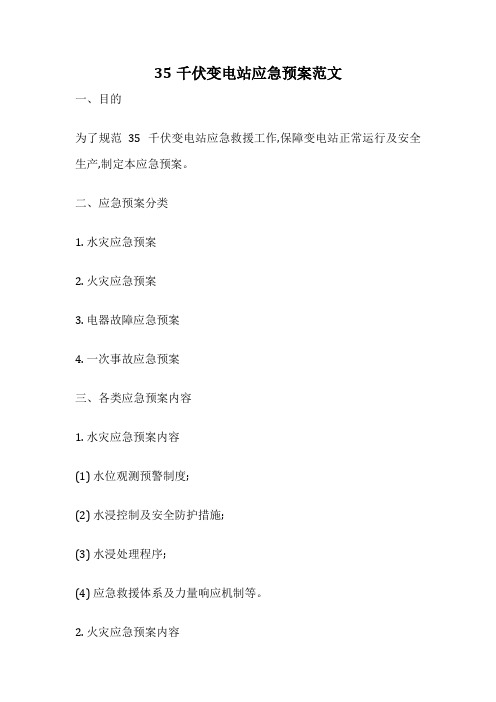 35 千伏变电站应急预案范文

一、目的

为了规范 35 千伏变电站应急救援工作,保障变电站正常运行及安全生产,制定本应急预案。

二、应急预案分类

1. 水灾应急预案

2. 火灾应急预案

3. 电器故障应急预案

4. 一次事故应急预案

三、各类应急预案内容

1. 水灾应急预案内容

(1) 水位观测预警制度;

(2) 水浸控制及安全防护措施;

(3) 水浸处理程序;

(4) 应急救援体系及力量响应机制等。

2. 火灾应急预案内容